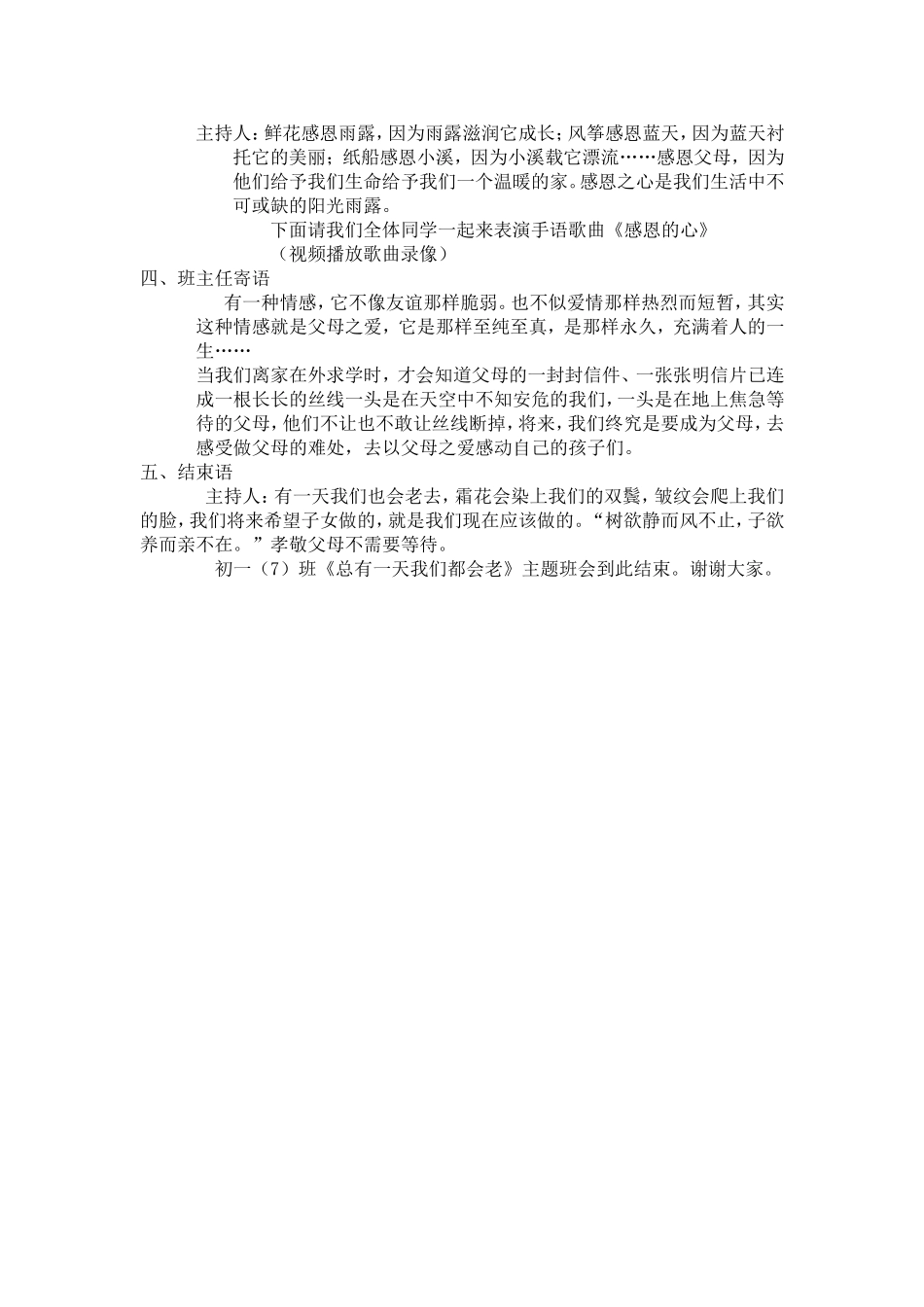 主持人：鲜花感恩雨露，因为雨露滋润它成长；风筝感恩蓝天，因为蓝天衬托它的美丽；纸船感恩小溪，因为小溪载它漂流……感恩父母，因为他们给予我们生命给予我们一个温暖的家。感恩之心是我们生活中不可或缺的阳光雨露。

下面请我们全体同学一起来表演手语歌曲《感恩的心》

（视频播放歌曲录像）

四、班主任寄语

有一种情感，它不像友谊那样脆弱。也不似爱情那样热烈而短暂，其实这种情感就是父母之爱，它是那样至纯至真，是那样永久，充满着人的一生……

当我们离家在外求学时，才会知道父母的一封封信件、一张张明信片已连成一根长长的丝线一头是在天空中不知安危的我们，一头是在地上焦急等待的父母，他们不让也不敢让丝线断掉，将来，我们终究是要成为父母，去感受做父母的难处，去以父母之爱感动自己的孩子们。

五、结束语

主持人：有一天我们也会老去，霜花会染上我们的双鬓，皱纹会爬上我们的脸，我们将来希望子女做的，就是我们现在应该做的。“树欲静而风不止，子欲养而亲不在。”孝敬父母不需要等待。

初一（7）班《总有一天我们都会老》主题班会到此结束。谢谢大家。